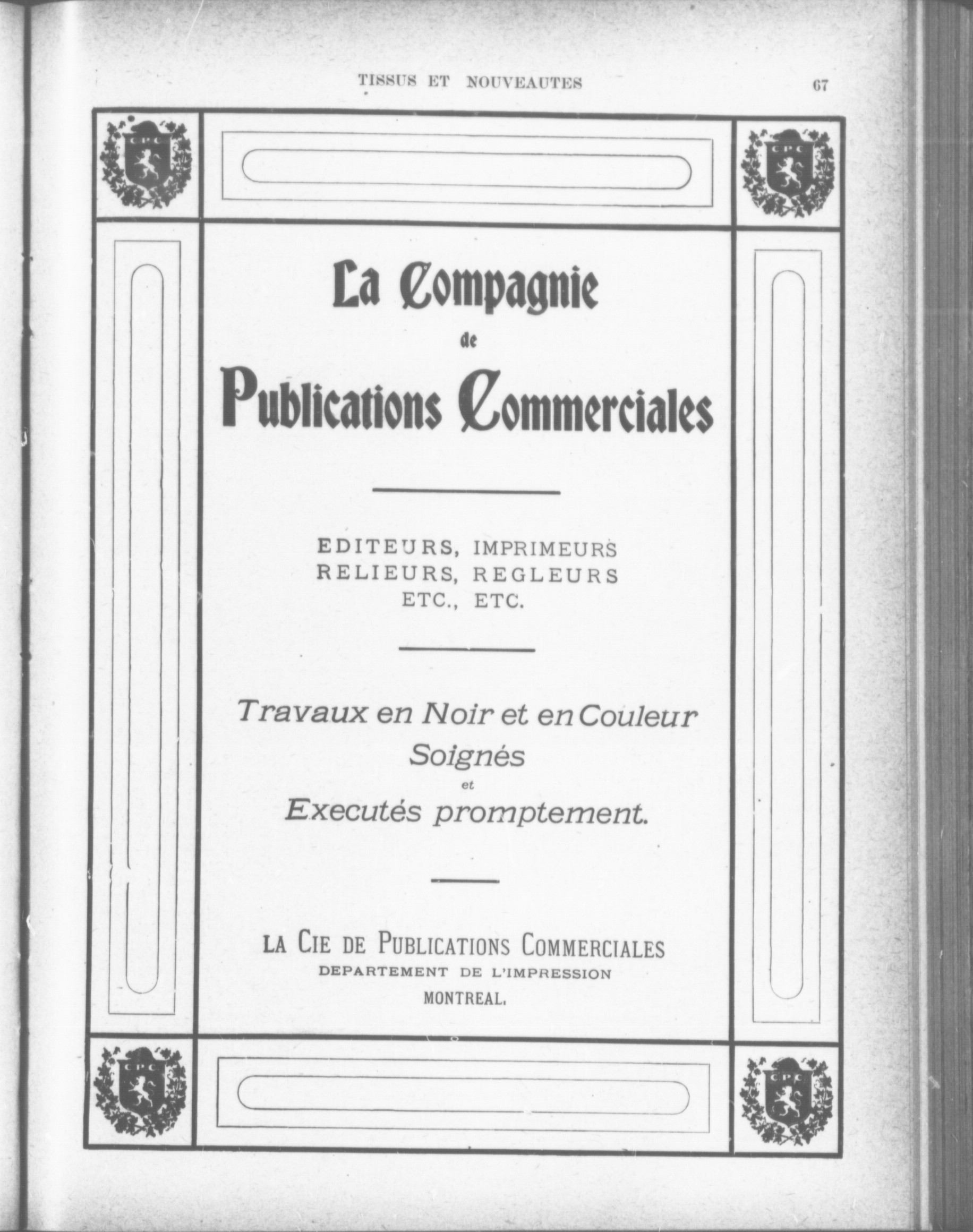 TISSUS ET NOUVEAUTES 67

C P C

C P C

La Compagnie
de
Publications Commerciales

EDITEURS, IMPRIMEURS
RELIEURS, REGLEURS
ETC., ETC.

Travaux en Noir et en Couleur
Soignés
et
Executés promptement.

LA CIE DE PUBLICATIONS COMMERCIALES
DEPARTEMENT DE L'IMPRESSION
MONTREAL.

C P C

C P C